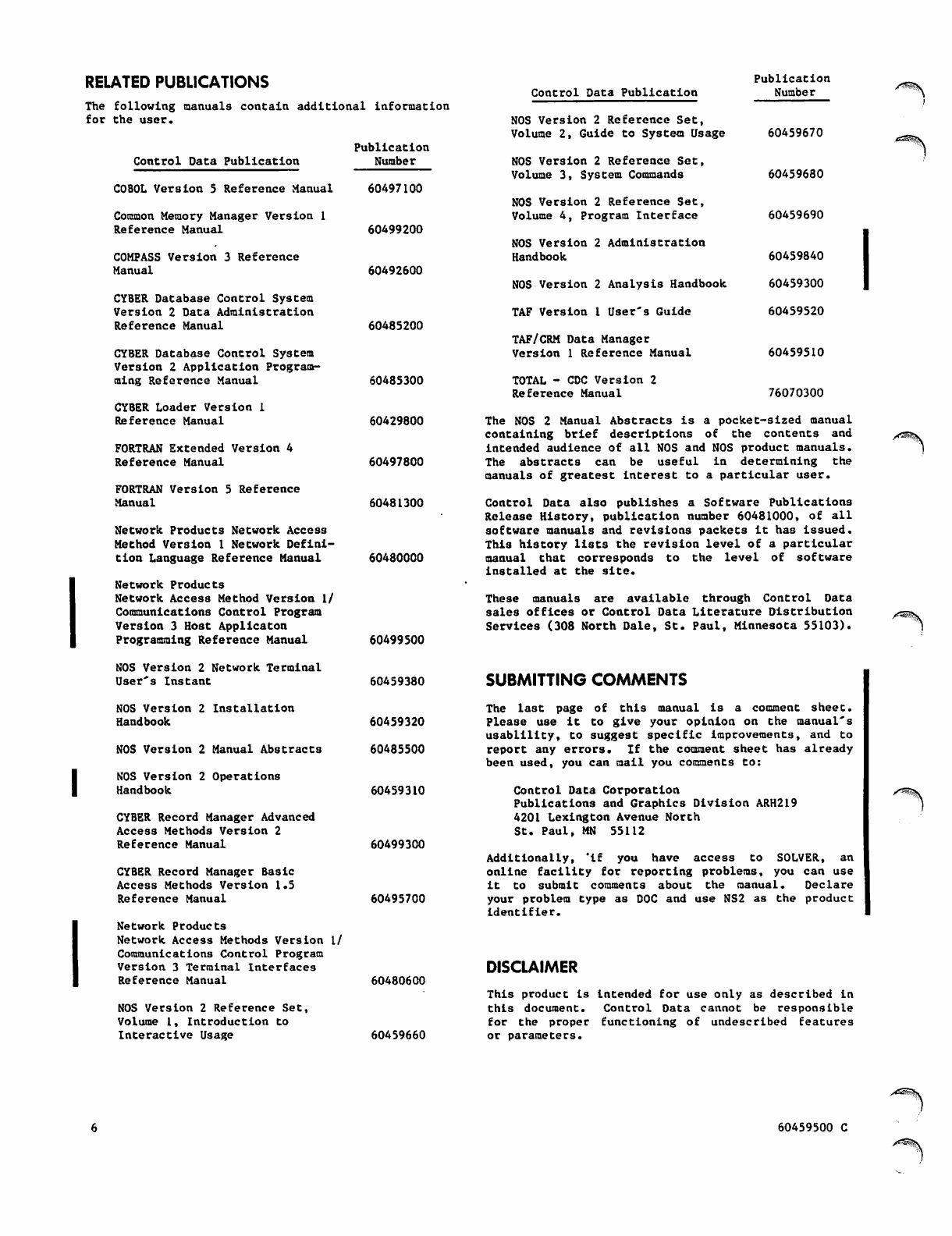 RELATED PUBLICATIONS

The following manuals contain additional information for the user.

| Control Data Publication | Publication Number |
|---|---|
| COBOL Version 5 Reference Manual | 60497100 |
| Common Memory Manager Version 1 Reference Manual | 60499200 |
| COMPASS Version 3 Reference Manual | 60492600 |
| CYBER Database Control System Version 2 Data Administration Reference Manual | 60485200 |
| CYBER Database Control System Version 2 Application Programming Reference Manual | 60485300 |
| CYBER Loader Version 1 Reference Manual | 60429800 |
| FORTRAN Extended Version 4 Reference Manual | 60497800 |
| FORTRAN Version 5 Reference Manual | 60481300 |
| Network Products Network Access Method Version 1 Network Definition Language Reference Manual | 60480000 |
| Network Products Network Access Method Version 1/ Communications Control Program Version 3 Host Applicaton Programming Reference Manual | 60499500 |
| NOS Version 2 Network Terminal User's Instant | 60459380 |
| NOS Version 2 Installation Handbook | 60459320 |
| NOS Version 2 Manual Abstracts | 60485500 |
| NOS Version 2 Operations Handbook | 60459310 |
| CYBER Record Manager Advanced Access Methods Version 2 Reference Manual | 60499300 |
| CYBER Record Manager Basic Access Methods Version 1.5 Reference Manual | 60495700 |
| Network Products Network Access Methods Version 1/ Communications Control Program Version 3 Terminal Interfaces Reference Manual | 60480600 |
| NOS Version 2 Reference Set, Volume 1, Introduction to Interactive Usage | 60459660 |

| Control Data Publication | Publication Number |
|---|---|
| NOS Version 2 Reference Set, Volume 2, Guide to System Usage | 60459670 |
| NOS Version 2 Reference Set, Volume 3, System Commands | 60459680 |
| NOS Version 2 Reference Set, Volume 4, Program Interface | 60459690 |
| NOS Version 2 Administration Handbook | 60459840 |
| NOS Version 2 Analysis Handbook | 60459300 |
| TAF Version 1 User's Guide | 60459520 |
| TAF/CRM Data Manager Version 1 Reference Manual | 60459510 |
| TOTAL - CDC Version 2 Reference Manual | 76070300 |

The NOS 2 Manual Abstracts is a pocket-sized manual containing brief descriptions of the contents and intended audience of all NOS and NOS product manuals. The abstracts can be useful in determining the manuals of greatest interest to a particular user.

Control Data also publishes a Software Publications Release History, publication number 60481000, of all software manuals and revisions packets it has issued. This history lists the revision level of a particular manual that corresponds to the level of software installed at the site.

These manuals are available through Control Data sales offices or Control Data Literature Distribution Services (308 North Dale, St. Paul, Minnesota 55103).

SUBMITTING COMMENTS

The last page of this manual is a comment sheet. Please use it to give your opinion on the manual's usability, to suggest specific improvements, and to report any errors. If the comment sheet has already been used, you can mail you comments to:

Control Data Corporation
Publications and Graphics Division ARH219
4201 Lexington Avenue North
St. Paul, MN 55112

Additionally, if you have access to SOLVER, an online facility for reporting problems, you can use it to submit comments about the manual. Declare your problem type as DOC and use NS2 as the product identifier.

DISCLAIMER

This product is intended for use only as described in this document. Control Data cannot be responsible for the proper functioning of undescribed features or parameters.

6

60459500 C